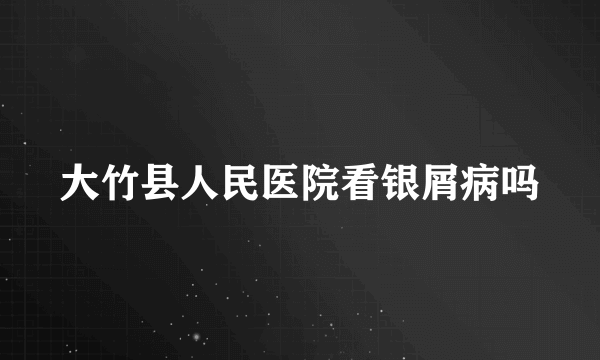 大竹县人民医院看银屑病吗